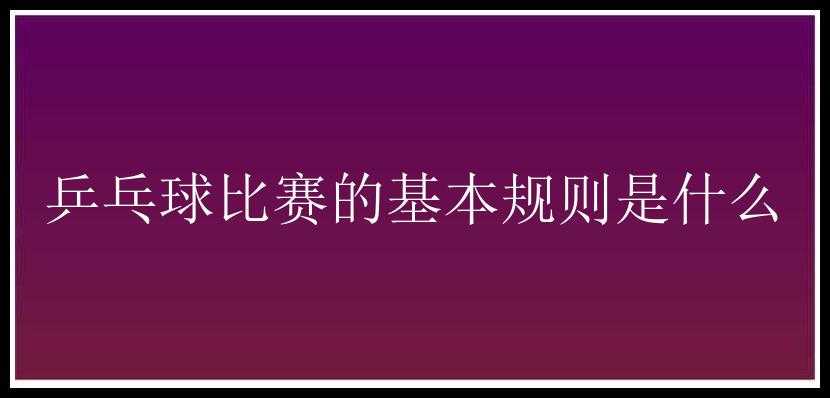 乒乓球比赛的基本规则是什么